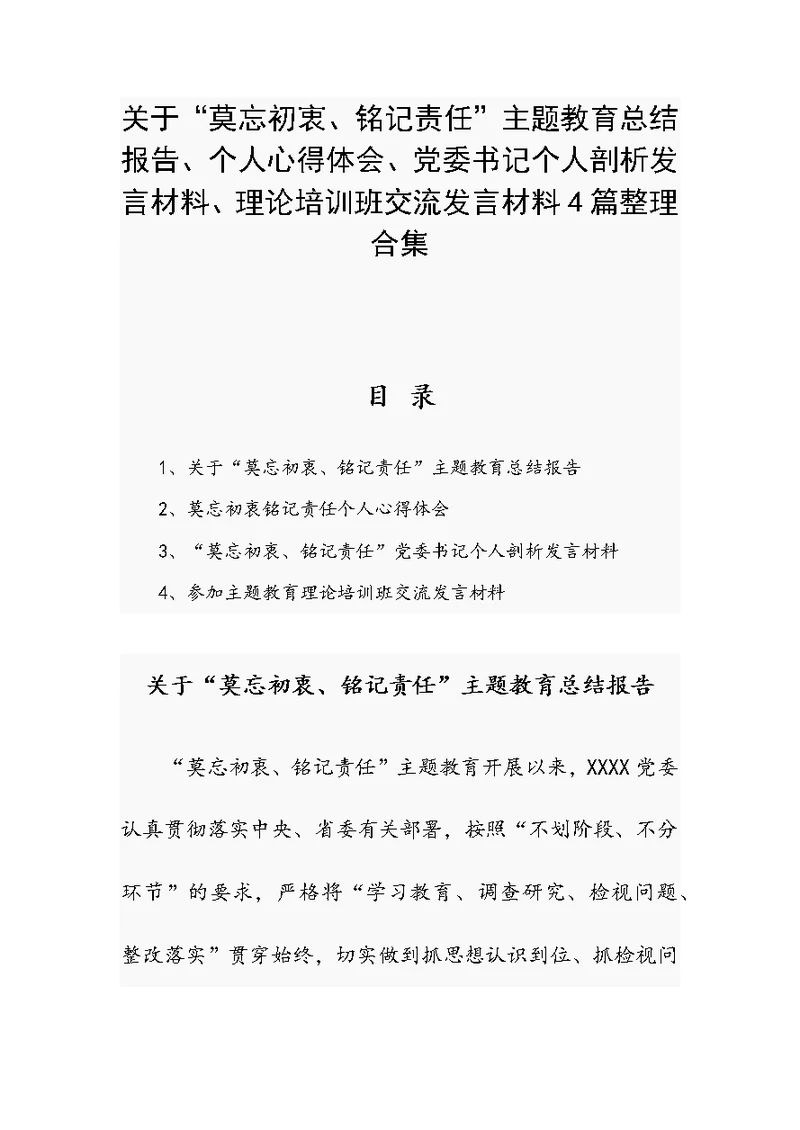 关于“莫忘初衷、铭记责任”主题教育总结报告、个人心得体会、党委书记个人剖析发言材料、理论培训班交流发言材料4篇整理合集

目 录

1、关于“莫忘初衷、铭记责任”主题教育总结报告

2、莫忘初衷铭记责任个人心得体会

3、“莫忘初衷、铭记责任”党委书记个人剖析发言材料

4、参加主题教育理论培训班交流发言材料

关于“莫忘初衷、铭记责任”主题教育总结报告

“莫忘初衷、铭记责任”主题教育开展以来，XXXX党委认真贯彻落实中央、省委有关部署，按照“不划阶段、不分环节”的要求，严格将“学习教育、调查研究、检视问题、整改落实”贯穿始终，切实做到抓思想认识到位、抓检视问